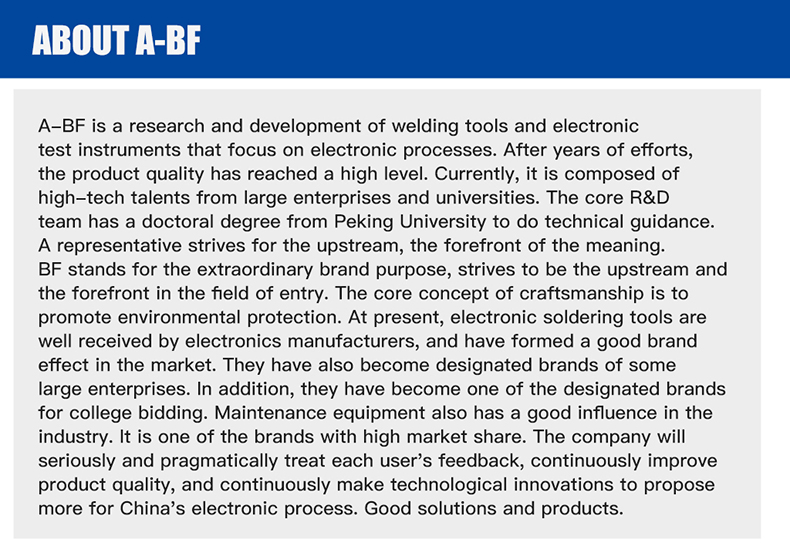 ABOUT A-BF

A–BF is a research and development of welding tools and electronic test instruments that focus on electronic processes. After years of efforts, the product quality has reached a high level. Currently, it is composed of high–tech talents from large enterprises and universities. The core R&D team has a doctoral degree from Peking University to do technical guidance. A representative strives for the upstream, the forefront of the meaning. BF stands for the extraordinary brand purpose, strives to be the upstream and the forefront in the field of entry. The core concept of craftsmanship is to promote environmental protection. At present, electronic soldering tools are well received by electronics manufacturers, and have formed a good brand effect in the market. They have also become designated brands of some large enterprises. In addition, they have become one of the designated brands for college bidding. Maintenance equipment also has a good influence in the industry. It is one of the brands with high market share. The company will seriously and pragmatically treat each user's feedback, continuously improve product quality, and continuously make technological innovations to propose more for China's electronic process. Good solutions and products.